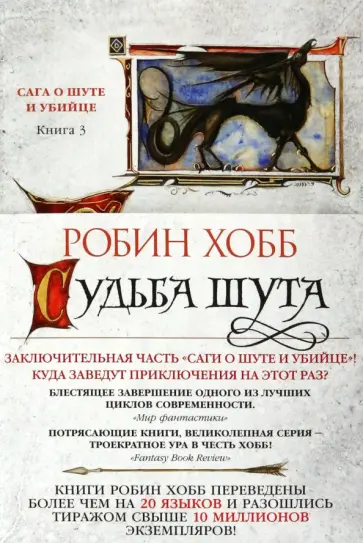 САГА О ШУТЕ И УБИЙЦЕ

Книга 3

РОБИН ХОББ

СУДЬБА ШУТА

ЗАКЛЮЧИТЕЛЬНАЯ ЧАСТЬ «САГИ О ШУТЕ И УБИЙЦЕ»! КУДА ЗАВЕДУТ ПРИКЛЮЧЕНИЯ НА ЭТОТ РАЗ?

БЛЕСТЯЩЕЕ ЗАВЕРШЕНИЕ ОДНОГО ИЗ ЛУЧШИХ ЦИКЛОВ СОВРЕМЕННОСТИ.

«Мир фантастики»

ПОТРЯСАЮЩИЕ КНИГИ, ВЕЛИКОЛЕПНАЯ СЕРИЯ – ТРОЕКРАТНОЕ УРА В ЧЕСТЬ ХОББ!

«Fantasy Book Review»

КНИГИ РОБИН ХОББ ПЕРЕВЕДЕНЫ БОЛЕЕ ЧЕМ НА 20 ЯЗЫКОВ И РАЗОШЛИСЬ ТИРАЖОМ СВЫШЕ 10 МИЛЛИОНОВ ЭКЗЕМПЛЯРОВ!